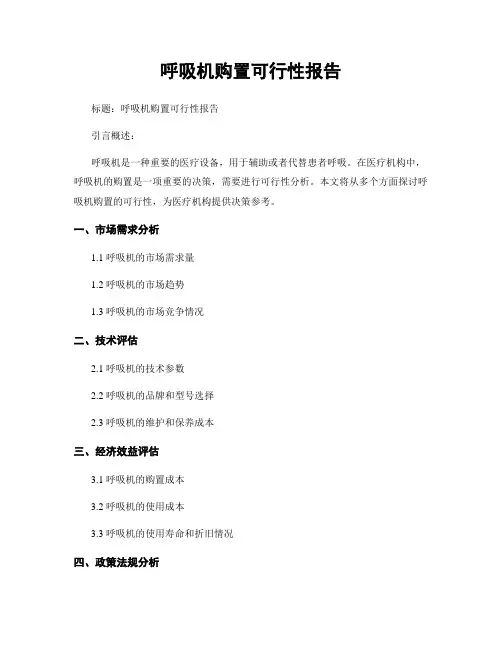 呼吸机购置可行性报告

标题：呼吸机购置可行性报告

引言概述：

呼吸机是一种重要的医疗设备，用于辅助或者代替患者呼吸。在医疗机构中，呼吸机的购置是一项重要的决策，需要进行可行性分析。本文将从多个方面探讨呼吸机购置的可行性，为医疗机构提供决策参考。

一、市场需求分析

1.1 呼吸机的市场需求量

1.2 呼吸机的市场趋势

1.3 呼吸机的市场竞争情况

二、技术评估

2.1 呼吸机的技术参数

2.2 呼吸机的品牌和型号选择

2.3 呼吸机的维护和保养成本

三、经济效益评估

3.1 呼吸机的购置成本

3.2 呼吸机的使用成本

3.3 呼吸机的使用寿命和折旧情况

四、政策法规分析